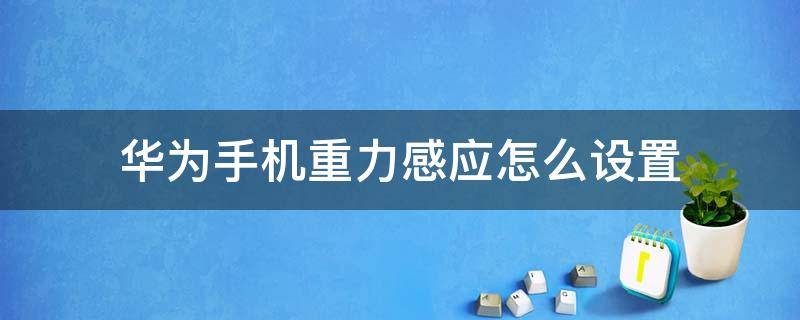 华为手机重力感应怎么设置